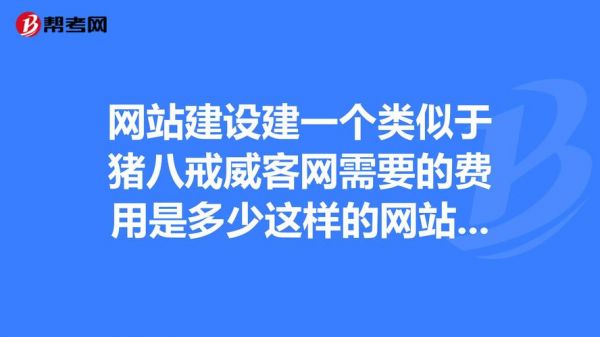 帮考网

网站建设建一个类似于猪八戒威客网需要的费用是多少这样的网站...